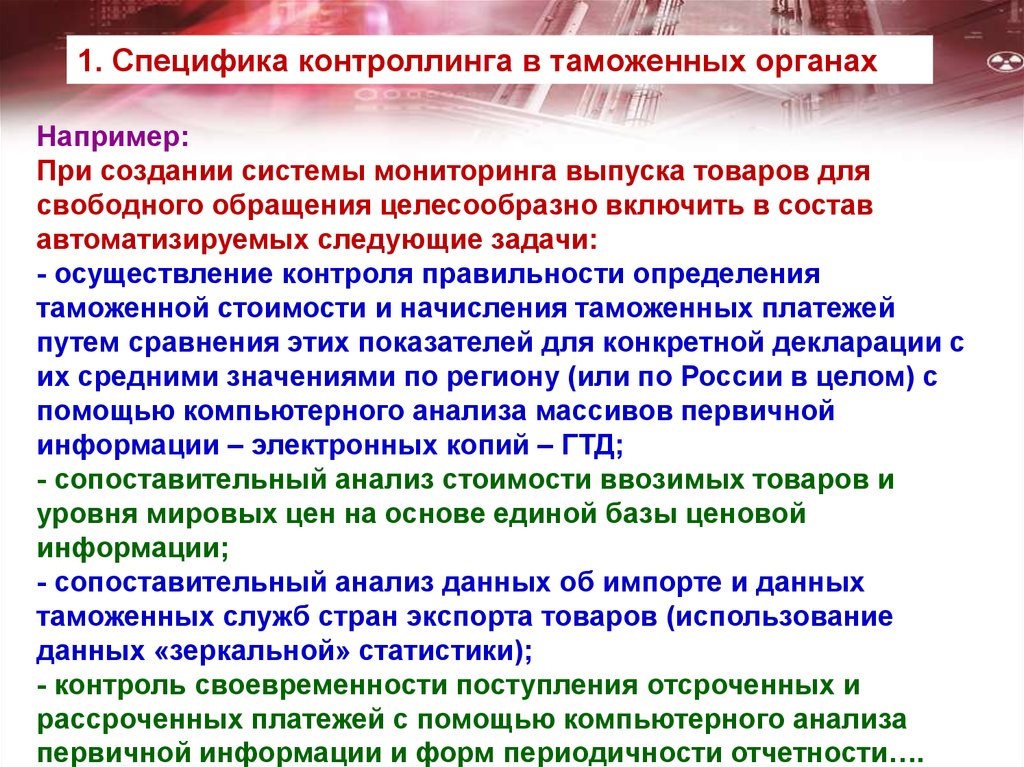 1. Специфика контроллинга в таможенных органах

Например:
При создании системы мониторинга выпуска товаров для свободного обращения целесообразно включить в состав автоматизируемых следующие задачи:
- осуществление контроля правильности определения таможенной стоимости и начисления таможенных платежей путем сравнения этих показателей для конкретной декларации с их средними значениями по региону (или по России в целом) с помощью компьютерного анализа массивов первичной информации – электронных копий – ГТД;
- сопоставительный анализ стоимости ввозимых товаров и уровня мировых цен на основе единой базы ценовой информации;
- сопоставительный анализ данных об импорте и данных таможенных служб стран экспорта товаров (использование данных «зеркальной» статистики);
- контроль своевременности поступления отсроченных и рассроченных платежей с помощью компьютерного анализа первичной информации и форм периодичности отчетности….